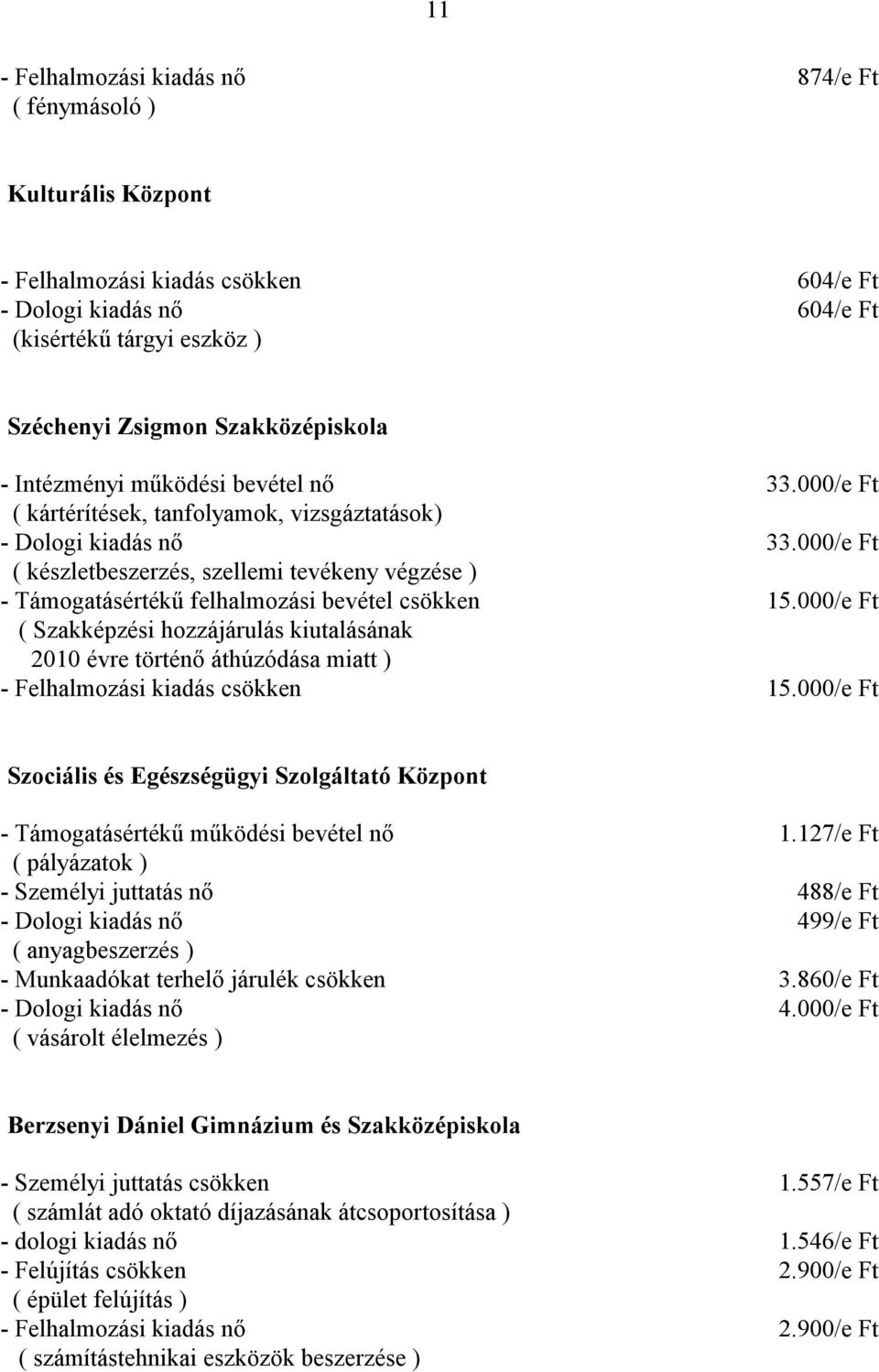 11

- Felhalmozási kiadás nő 874/e Ft
( fénymásoló )

Kulturális Központ

- Felhalmozási kiadás csökken 604/e Ft
- Dologi kiadás nő 604/e Ft
(kisértékű tárgyi eszköz )

Széchenyi Zsigmon Szakközépiskola

- Intézményi működési bevétel nő 33.000/e Ft
( kártérítések, tanfolyamok, vizsgáztatások)
- Dologi kiadás nő 33.000/e Ft
( készletbeszerzés, szellemi tevékeny végzése )
- Támogatásértékű felhalmozási bevétel csökken 15.000/e Ft
( Szakképzési hozzájárulás kiutalásának 2010 évre történő áthúzódása miatt )
- Felhalmozási kiadás csökken 15.000/e Ft

Szociális és Egészségügyi Szolgáltató Központ

- Támogatásértékű működési bevétel nő 1.127/e Ft
( pályázatok )
- Személyi juttatás nő 488/e Ft
- Dologi kiadás nő 499/e Ft
( anyagbeszerzés )
- Munkaadókat terhelő járulék csökken 3.860/e Ft
- Dologi kiadás nő 4.000/e Ft
( vásárolt élelmezés )

Berzsenyi Dániel Gimnázium és Szakközépiskola

- Személyi juttatás csökken 1.557/e Ft
( számlát adó oktató díjazásának átcsoportosítása )
- dologi kiadás nő 1.546/e Ft
- Felújítás csökken 2.900/e Ft
( épület felújítás )
- Felhalmozási kiadás nő 2.900/e Ft
( számítástehnikai eszközök beszerzése )